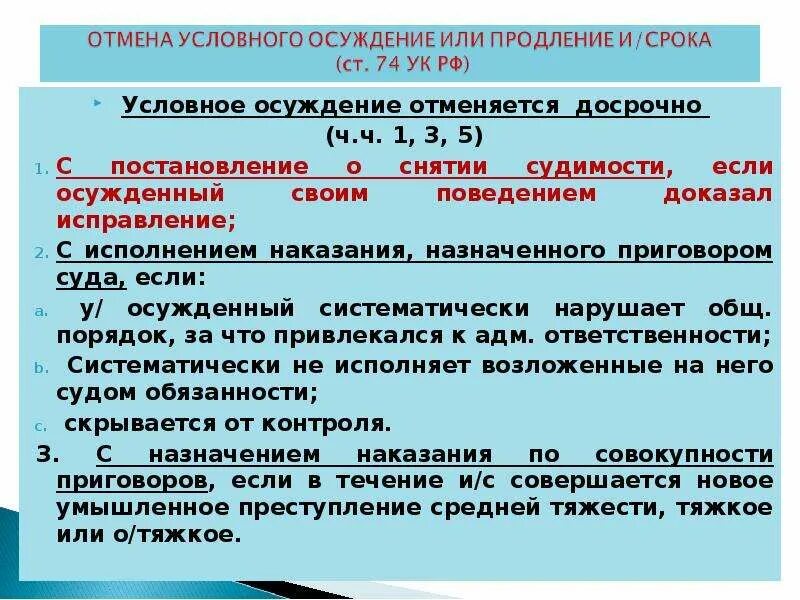 ОТМЕНА УСЛОВНОГО ОСУЖДЕНИЕ ИЛИ ПРОДЛЕНИЕ И/СРОКА
(ст. 74 УК РФ)

Условное осуждение отменяется досрочно
(ч.ч. 1, 3, 5)

1. С постановление о снятии судимости, если осужденный своим поведением доказал исправление;

2. С исполнением наказания, назначенного приговором суда, если:

a. у/ осужденный систематически нарушает общ. порядок, за что привлекался к адм. ответственности;

b. Систематически не исполняет возложенные на него судом обязанности;

c. скрывается от контроля.

3. С назначением наказания по совокупности приговоров, если в течение и/с совершается новое умышленное преступление средней тяжести, тяжкое или о/тяжкое.